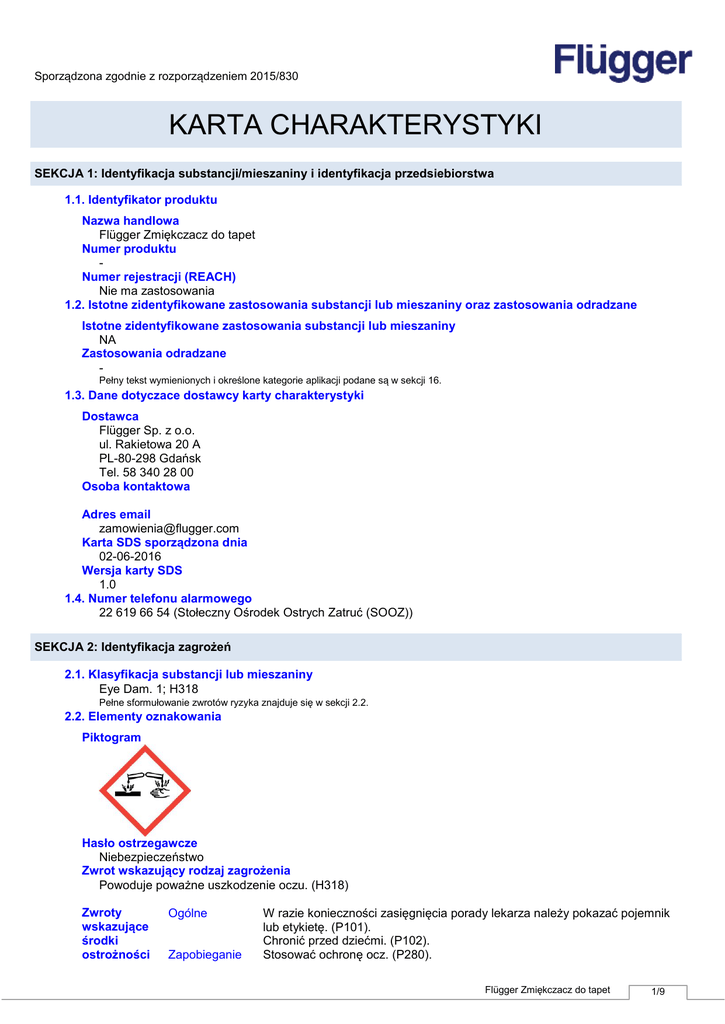 Sporządzona zgodnie z rozporządzeniem 2015/830

Flügger

KARTA CHARAKTERYSTYKI

SEKCJA 1: Identyfikacja substancji/mieszaniny i identyfikacja przedsiebiorstwa

1.1. Identyfikator produktu

Nazwa handlowa
Flügger Zmiękczacz do tapet
Numer produktu
-
Numer rejestracji (REACH)
Nie ma zastosowania

1.2. Istotne zidentyfikowane zastosowania substancji lub mieszaniny oraz zastosowania odradzane

Istotne zidentyfikowane zastosowania substancji lub mieszaniny
NA
Zastosowania odradzane
-
Pełny tekst wymienionych i określone kategorie aplikacji podane są w sekcji 16.

1.3. Dane dotyczace dostawcy karty charakterystyki

Dostawca
Flügger Sp. z o.o.
ul. Rakietowa 20 A
PL-80-298 Gdańsk
Tel. 58 340 28 00
Osoba kontaktowa

Adres email
zamowienia@flugger.com
Karta SDS sporządzona dnia
02-06-2016
Wersja karty SDS
1.0

1.4. Numer telefonu alarmowego
22 619 66 54 (Stołeczny Ośrodek Ostrych Zatruć (SOOZ))

SEKCJA 2: Identyfikacja zagrożeń

2.1. Klasyfikacja substancji lub mieszaniny
Eye Dam. 1; H318
Pełne sformułowanie zwrotów ryzyka znajduje się w sekcji 2.2.

2.2. Elementy oznakowania

Piktogram

Hasło ostrzegawcze
Niebezpieczeństwo
Zwrot wskazujący rodzaj zagrożenia
Powoduje poważne uszkodzenie oczu. (H318)

| Zwroty wskazujące środki ostrożności | Ogólne | W razie konieczności zasięgnięcia porady lekarza należy pokazać pojemnik lub etykietę. (P101). Chronić przed dziećmi. (P102). |
|---|---|---|
| | Zapobieganie | Stosować ochronę ocz. (P280). |

Flügger Zmiękczacz do tapet 1/9